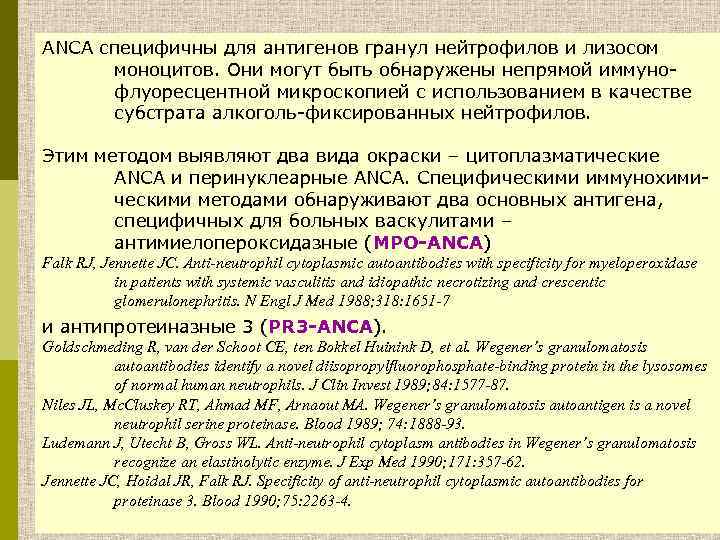 ANCA специфичны для антигенов гранул нейтрофилов и лизосом моноцитов. Они могут быть обнаружены непрямой иммунофлуоресцентной микроскопией с использованием в качестве субстрата алкоголь-фиксированных нейтрофилов.

Этим методом выявляют два вида окраски – цитоплазматические ANCA и перинуклеарные ANCA. Специфическими иммунохимическими методами обнаруживают два основных антигена, специфичных для больных васкулитами – антимиелопероксидазные (MPO-ANCA)

Falk RJ, Jennette JC. Anti-neutrophil cytoplasmic autoantibodies with specificity for myeloperoxidase in patients with systemic vasculitis and idiopathic necrotizing and crescentic glomerulonephritis. N Engl J Med 1988;318:1651-7

и антипротеиназные 3 (PR3-ANCA).

Goldschmeding R, van der Schoot CE, ten Bokkel Huinink D, et al. Wegener's granulomatosis autoantibodies identify a novel diisopropylfluorophosphate-binding protein in the lysosomes of normal human neutrophils. J Clin Invest 1989;84:1577-87.

Niles JL, McCluskey RT, Ahmad MF, Arnaout MA. Wegener's granulomatosis autoantigen is a novel neutrophil serine proteinase. Blood 1989; 74:1888-93.

Ludemann J, Utecht B, Gross WL. Anti-neutrophil cytoplasm antibodies in Wegener's granulomatosis recognize an elastinolytic enzyme. J Exp Med 1990;171:357-62.

Jennette JC, Hoidal JR, Falk RJ. Specificity of anti-neutrophil cytoplasmic autoantibodies for proteinase 3. Blood 1990;75:2263-4.